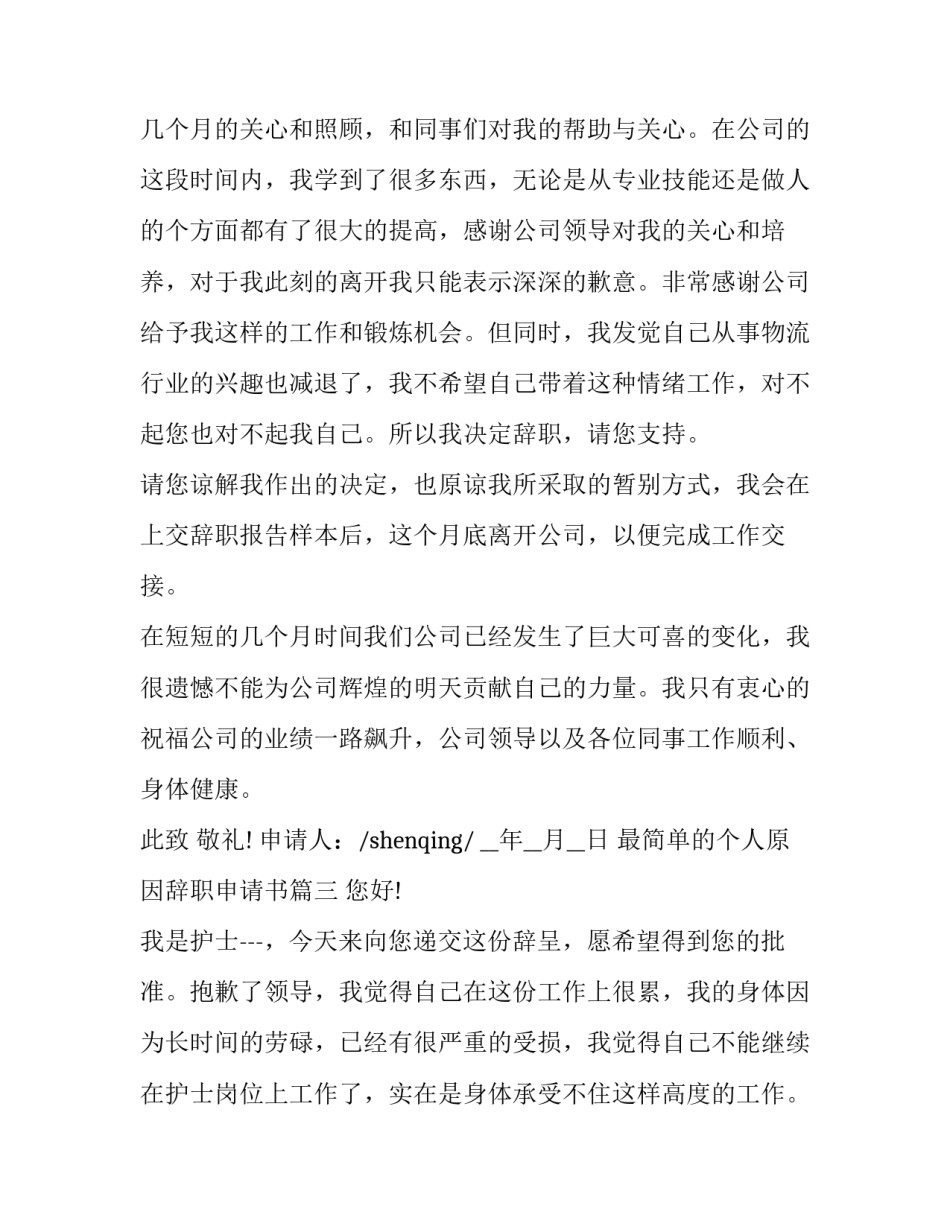 几个月的关心和照顾，和同事们对我的帮助与关心。在公司的这段时间内，我学到了很多东西，无论是从专业技能还是做人的个方面都有了很大的提高，感谢公司领导对我的关心和培养，对于我此刻的离开我只能表示深深的歉意。非常感谢公司给予我这样的工作和锻炼机会。但同时，我发觉自己从事物流行业的兴趣也减退了，我不希望自己带着这种情绪工作，对不起您也对不起我自己。所以我决定辞职，请您支持。
请您谅解我作出的决定，也原谅我所采取的暂别方式，我会在上交辞职报告样本后，这个月底离开公司，以便完成工作交接。
在短短的几个月时间我们公司已经发生了巨大可喜的变化，我很遗憾不能为公司辉煌的明天贡献自己的力量。我只有衷心的祝福公司的业绩一路飙升，公司领导以及各位同事工作顺利、身体健康。
此致 敬礼! 申请人：/shenqing/ _年_月_日 最简单的个人原因辞职申请书篇三 您好!
我是护士---，今天来向您递交这份辞呈，愿希望得到您的批准。抱歉了领导，我觉得自己在这份工作上很累，我的身体因为长时间的劳碌，已经有很严重的受损，我觉得自己不能继续在护士岗位上工作了，实在是身体承受不住这样高度的工作。